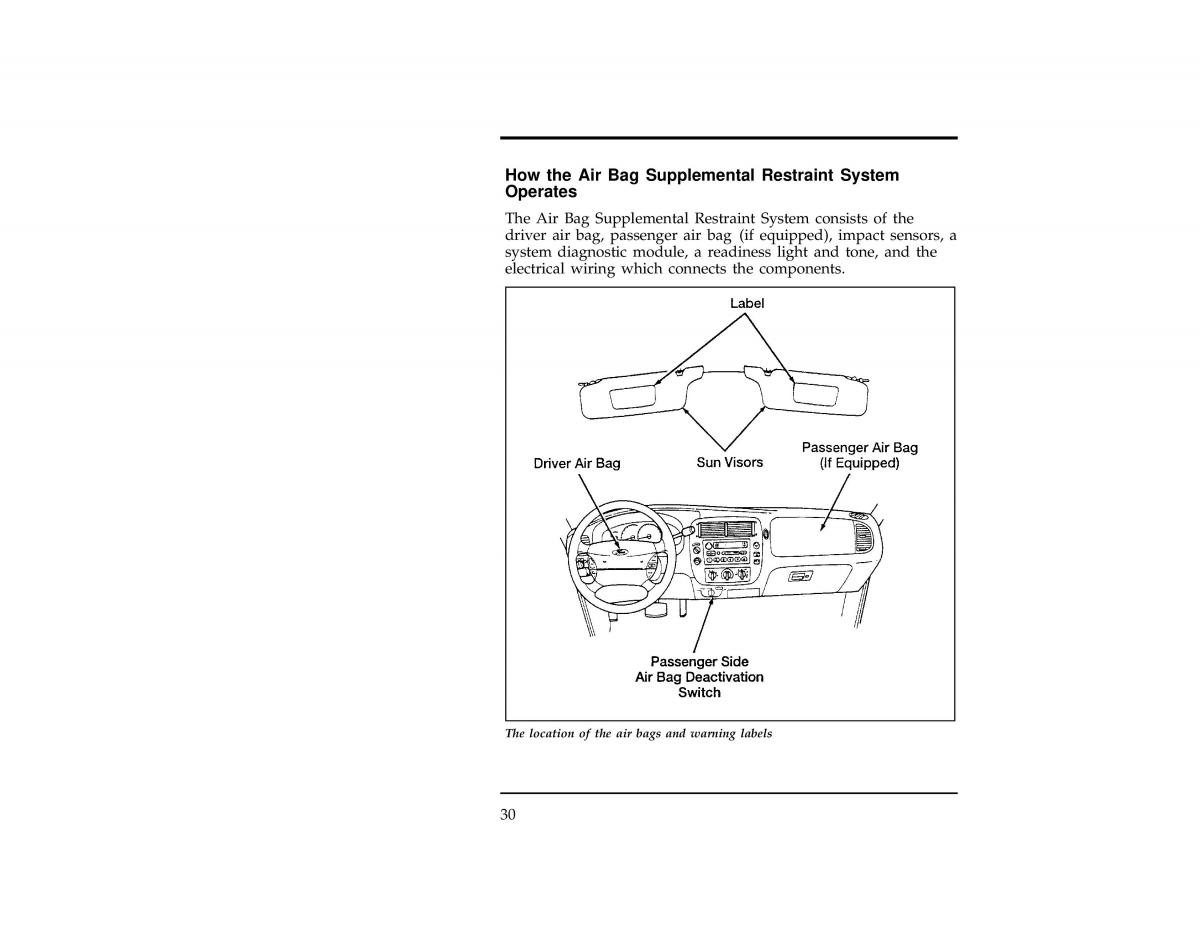 How the Air Bag Supplemental Restraint System Operates

The Air Bag Supplemental Restraint System consists of the driver air bag, passenger air bag (if equipped), impact sensors, a system diagnostic module, a readiness light and tone, and the electrical wiring which connects the components.

Label

Driver Air Bag

Sun Visors

Passenger Air Bag (If Equipped)

Passenger Side Air Bag Deactivation Switch

The location of the air bags and warning labels

30